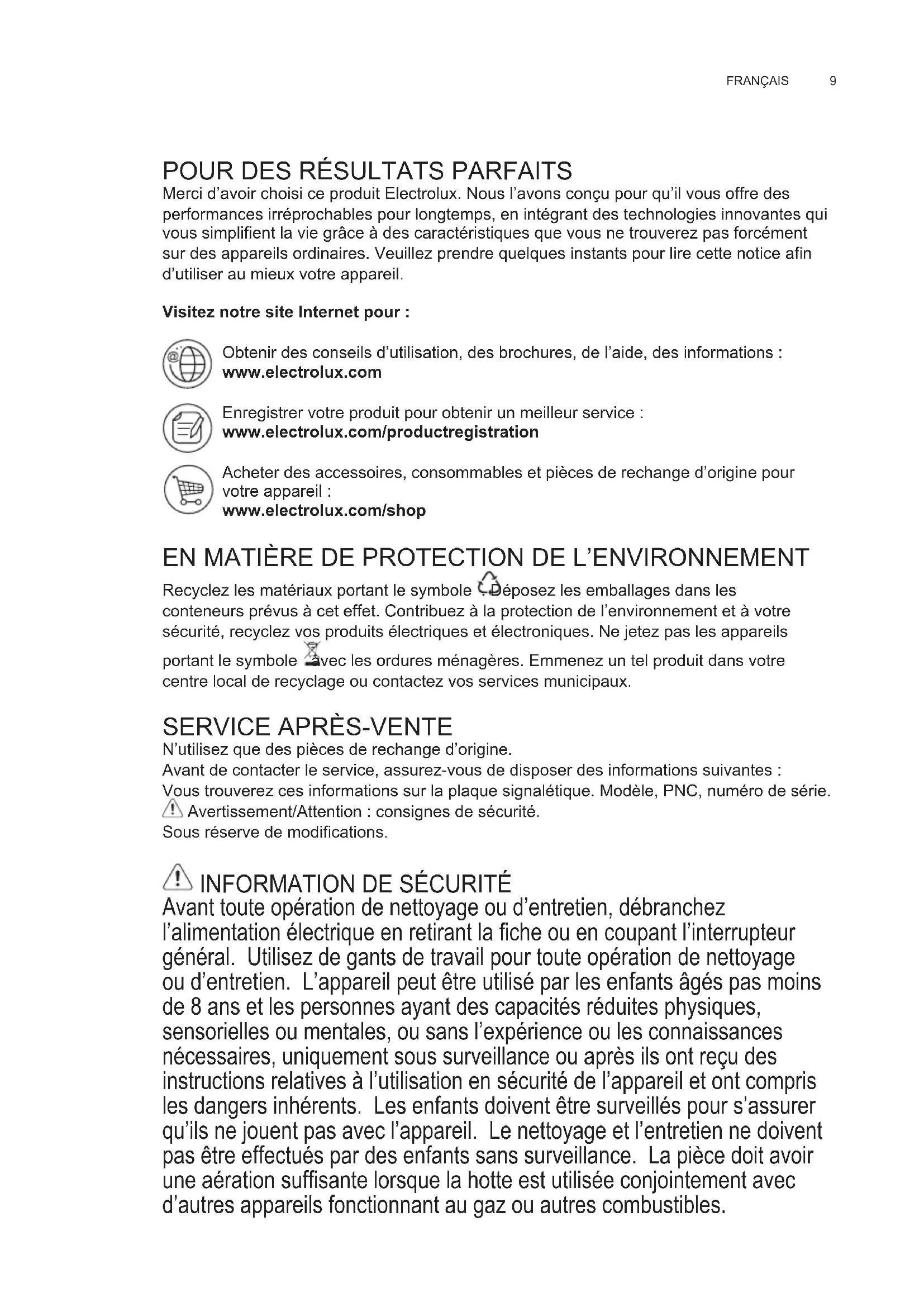 FRANÇAIS 9

POUR DES RÉSULTATS PARFAITS
Merci d'avoir choisi ce produit Electrolux. Nous l'avons conçu pour qu'il vous offre des performances irréprochables pour longtemps, en intégrant des technologies innovantes qui vous simplifient la vie grâce à des caractéristiques que vous ne trouverez pas forcément sur des appareils ordinaires. Veuillez prendre quelques instants pour lire cette notice afin d'utiliser au mieux votre appareil.

Visitez notre site Internet pour :

Obtenir des conseils d'utilisation, des brochures, de l'aide, des informations :
www.electrolux.com

Enregistrer votre produit pour obtenir un meilleur service :
www.electrolux.com/productregistration

Acheter des accessoires, consommables et pièces de rechange d'origine pour votre appareil :
www.electrolux.com/shop

EN MATIÈRE DE PROTECTION DE L'ENVIRONNEMENT
Recyclez les matériaux portant le symbole . Déposez les emballages dans les conteneurs prévus à cet effet. Contribuez à la protection de l'environnement et à votre sécurité, recyclez vos produits électriques et électroniques. Ne jetez pas les appareils portant le symbole avec les ordures ménagères. Emmenez un tel produit dans votre centre local de recyclage ou contactez vos services municipaux.

SERVICE APRÈS-VENTE
N'utilisez que des pièces de rechange d'origine.
Avant de contacter le service, assurez-vous de disposer des informations suivantes :
Vous trouverez ces informations sur la plaque signalétique. Modèle, PNC, numéro de série.
Avertissement/Attention : consignes de sécurité.
Sous réserve de modifications.

INFORMATION DE SÉCURITÉ
Avant toute opération de nettoyage ou d'entretien, débranchez l'alimentation électrique en retirant la fiche ou en coupant l'interrupteur général. Utilisez de gants de travail pour toute opération de nettoyage ou d'entretien. L'appareil peut être utilisé par les enfants âgés pas moins de 8 ans et les personnes ayant des capacités réduites physiques, sensorielles ou mentales, ou sans l'expérience ou les connaissances nécessaires, uniquement sous surveillance ou après ils ont reçu des instructions relatives à l'utilisation en sécurité de l'appareil et ont compris les dangers inhérents. Les enfants doivent être surveillés pour s'assurer qu'ils ne jouent pas avec l'appareil. Le nettoyage et l'entretien ne doivent pas être effectués par des enfants sans surveillance. La pièce doit avoir une aération suffisante lorsque la hotte est utilisée conjointement avec d'autres appareils fonctionnant au gaz ou autres combustibles.